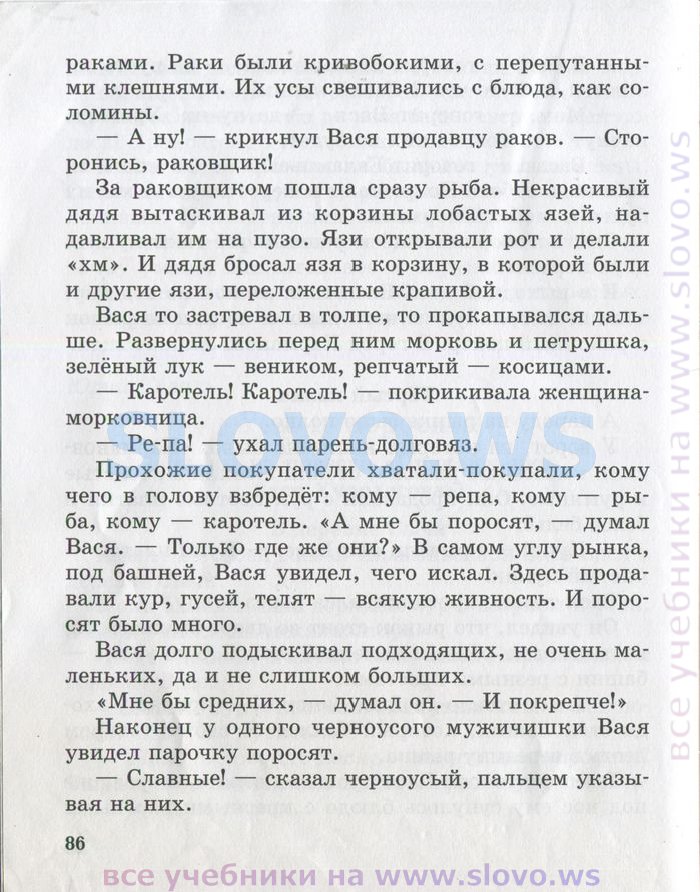 раками. Раки были кривобокими, с перепутанными клешнями. Их усы свешивались с блюда, как соломины.

— А ну! — крикнул Вася продавцу раков. — Сторонись, раковщик!

За раковщиком пошла сразу рыба. Некрасивый дядя вытаскивал из корзины лобастых язей, надавливал им на пузо. Язи открывали рот и делали «хм». И дядя бросал язя в корзину, в которой были и другие язи, переложенные крапивой.

Вася то застревал в толпе, то прокапывался дальше. Развернулись перед ним морковь и петрушка, зелёный лук — веником, репчатый — косицами.

— Каротель! Каротель! — покрикивала женщина-морковница.

— Ре-па! — ухал парень-долговяз.

Прохожие покупатели хватали-покупали, кому чего в голову взбредёт: кому — репа, кому — рыба, кому — каротель. «А мне бы поросят, — думал Вася. — Только где же они?» В самом углу рынка, под башней, Вася увидел, чего искал. Здесь продавали кур, гусей, телят — всякую живность. И поросят было много.

Вася долго подыскивал подходящих, не очень маленьких, да и не слишком больших.

«Мне бы средних, — думал он. — И покрепче!»

Наконец у одного черноусого мужичишки Вася увидел парочку поросят.

— Славные! — сказал черноусый, пальцем указывая на них.

86

slovo.ws

все учебники на www.slovo.ws

все учебники на www.slovo.ws